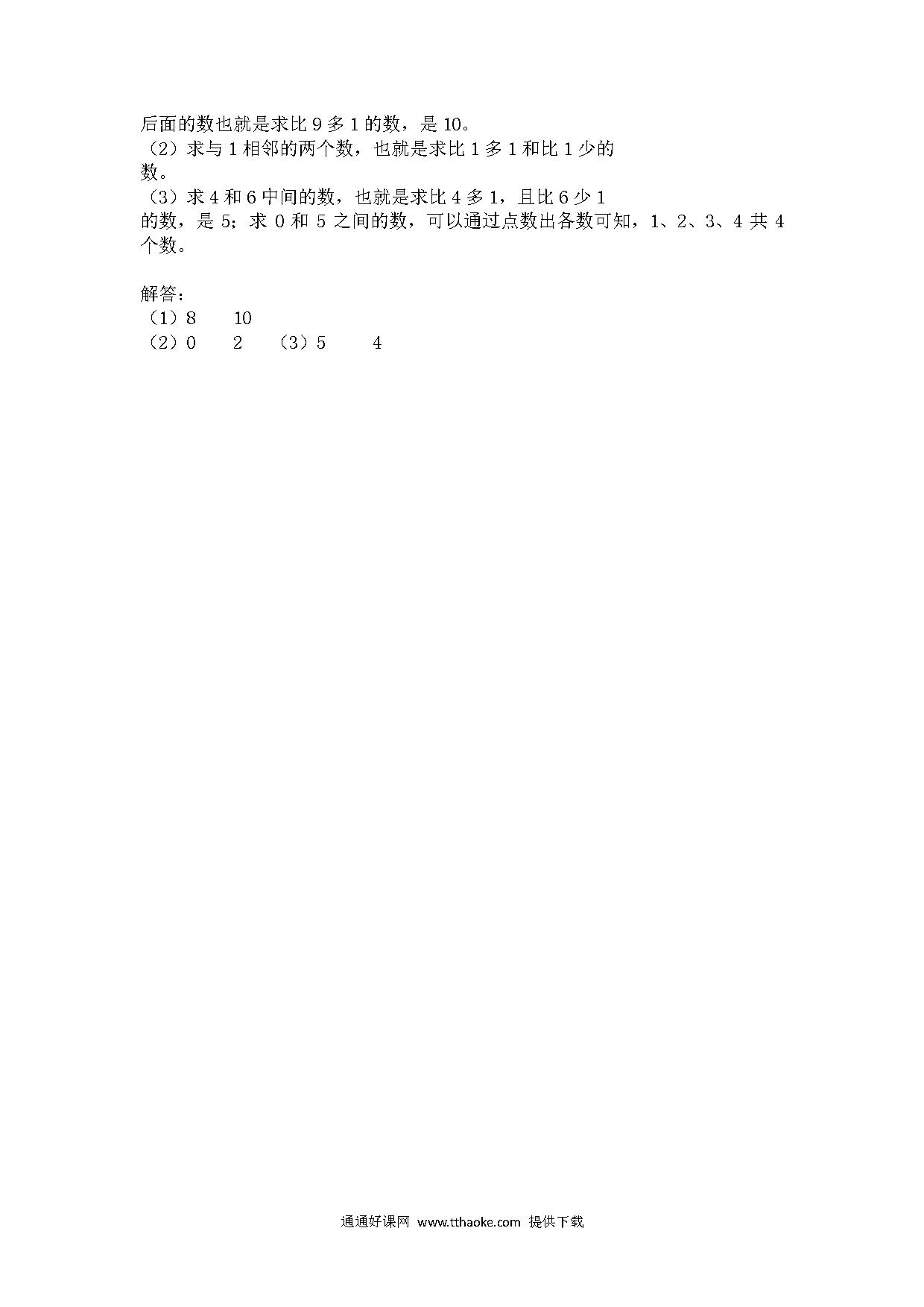 后面的数也就是求比 9 多 1 的数，是 10。
（2）求与 1 相邻的两个数，也就是求比 1 多 1 和比 1 少的数。
（3）求 4 和 6 中间的数，也就是求比 4 多 1，且比 6 少 1 的数，是 5；求 0 和 5 之间的数，可以通过点数出各数可知，1、2、3、4 共 4 个数。

解答：
（1）8　　10
（2）0　　2　　（3）5　　4

通通好课网 www.tthaoke.com 提供下载